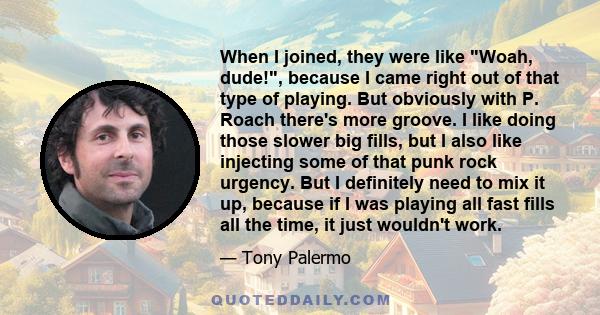 When I joined, they were like "Woah, dude!", because I came right out of that type of playing. But obviously with P. Roach there's more groove. I like doing those slower big fills, but I also like injecting some of that punk rock urgency. But I definitely need to mix it up, because if I was playing all fast fills all the time, it just wouldn't work.

— Tony Palermo

QUOTEDDAILY.COM